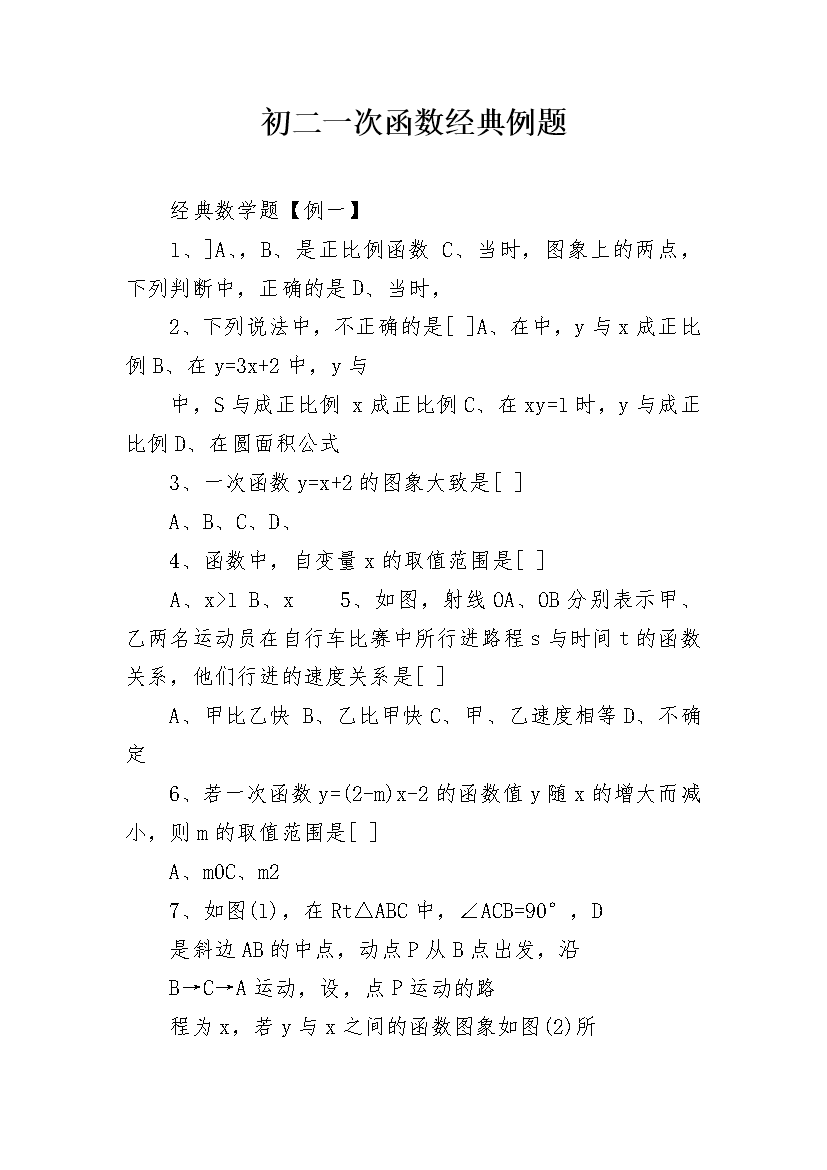 初二一次函数经典例题

经典数学题【例一】

1、]A、，B、是正比例函数 C、当时，图象上的两点，下列判断中，正确的是D、当时，

2、下列说法中，不正确的是[ ]A、在中，y与x成正比例B、在y=3x+2中，y与

中，S与成正比例 x成正比例C、在xy=1时，y与成正比例D、在圆面积公式

3、一次函数y=x+2的图象大致是[ ]

A、B、C、D、

4、函数中，自变量x的取值范围是[ ]

A、x>1 B、x 5、如图，射线OA、OB分别表示甲、乙两名运动员在自行车比赛中所行进路程s与时间t的函数关系，他们行进的速度关系是[ ]

A、甲比乙快 B、乙比甲快C、甲、乙速度相等D、不确定

6、若一次函数y=(2-m)x-2的函数值y随x的增大而减小，则m的取值范围是[ ]

A、m0C、m2

7、如图(1)，在Rt△ABC中，∠ACB=90°，D

是斜边AB的中点，动点P从B点出发，沿

B→C→A运动，设，点P运动的路

程为x，若y与x之间的函数图象如图(2)所